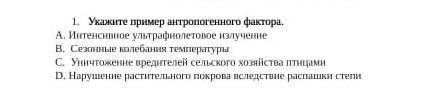 1. Укажите пример антропогенного фактора.
A. Интенсивное ультрафиолетовое излучение
B. Сезонные колебания температуры
C. Уничтожение вредителей сельского хозяйства птицами
D. Нарушение растительного покрова вследствие распашки степи